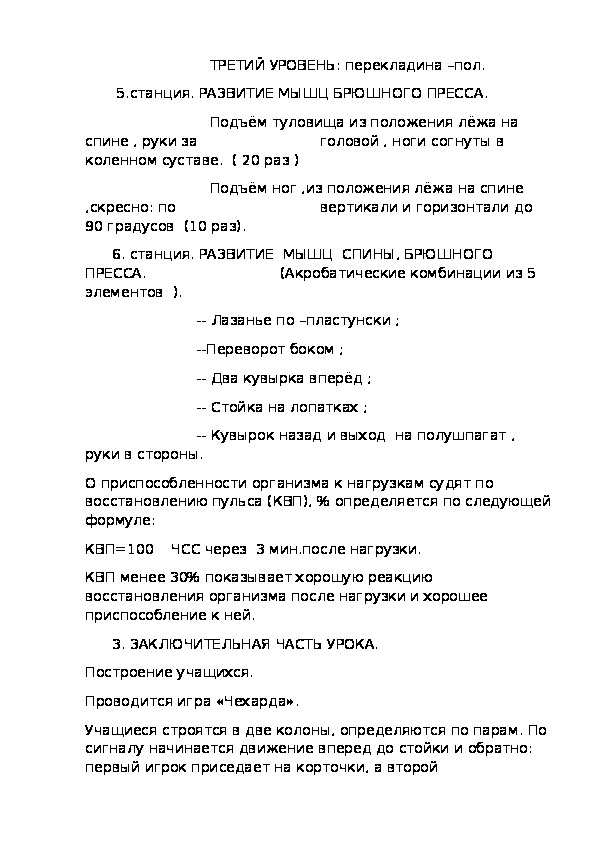 ТРЕТИЙ УРОВЕНЬ: перекладина –пол.

5.станция. РАЗВИТИЕ МЫШЦ БРЮШНОГО ПРЕССА.

Подъём туловища из положения лёжа на спине , руки за головой , ноги согнуты в коленном суставе. ( 20 раз )

Подъём ног ,из положения лёжа на спине ,скресно: по вертикали и горизонтали до 90 градусов (10 раз).

6. станция. РАЗВИТИЕ МЫШЦ СПИНЫ, БРЮШНОГО ПРЕССА. (Акробатические комбинации из 5 элементов ).

-- Лазанье по –пластунски ;

--Переворот боком ;

-- Два кувырка вперёд ;

-- Стойка на лопатках ;

-- Кувырок назад и выход на полушпагат , руки в стороны.

О приспособленности организма к нагрузкам судят по восстановлению пульса (КВП), % определяется по следующей формуле:

КВП=100 ЧСС через 3 мин.после нагрузки.

КВП менее 30% показывает хорошую реакцию восстановления организма после нагрузки и хорошее приспособление к ней.

3. ЗАКЛЮЧИТЕЛЬНАЯ ЧАСТЬ УРОКА.

Построение учащихся.

Проводится игра «Чехарда».

Учащиеся строятся в две колоны, определяются по парам. По сигналу начинается движение вперед до стойки и обратно: первый игрок приседает на корточки, а второй